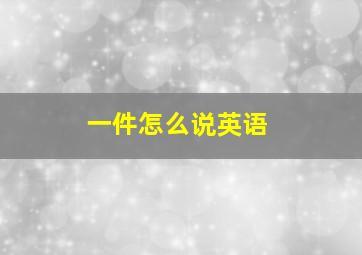 一件怎么说英语